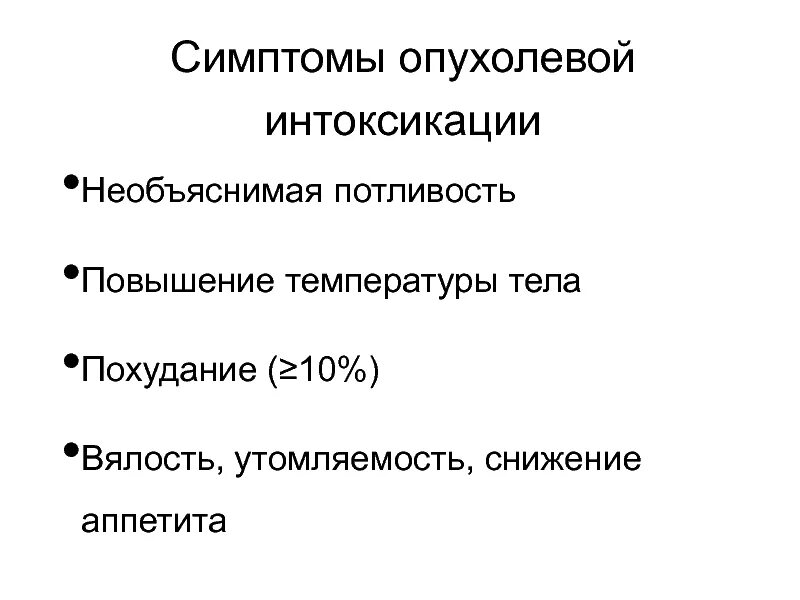 Симптомы опухолевой интоксикации

•Необъяснимая потливость

•Повышение температуры тела

•Похудание (≥10%)

•Вялость, утомляемость, снижение аппетита